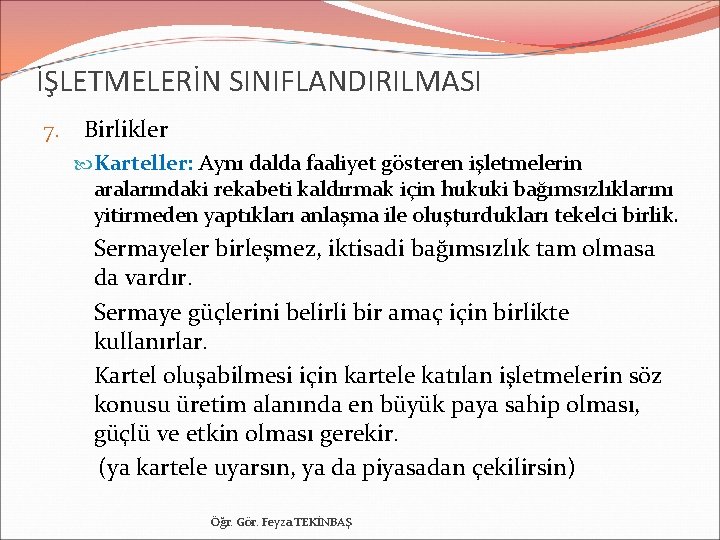 İŞLETMELERİN SINIFLANDIRILMASI

7. Birlikler

Karteller: Aynı dalda faaliyet gösteren işletmelerin aralarındaki rekabeti kaldırmak için hukuki bağımsızlıklarını yitirmeden yaptıkları anlaşma ile oluşturdukları tekelci birlik.

Sermayeler birleşmez, iktisadi bağımsızlık tam olmasa da vardır.

Sermaye güçlerini belirli bir amaç için birlikte kullanırlar.

Kartel oluşabilmesi için kartele katılan işletmelerin söz konusu üretim alanında en büyük paya sahip olması, güçlü ve etkin olması gerekir.

(ya kartele uyarsın, ya da piyasadan çekilirsin)

Öğr. Gör. Feyza TEKİNBAŞ